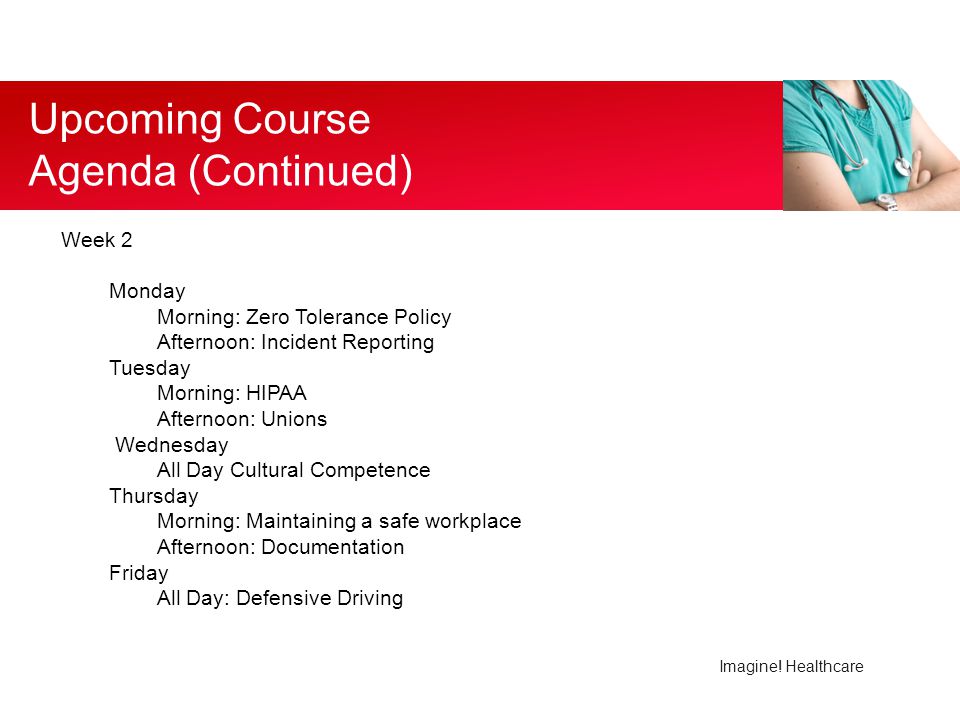 Upcoming Course Agenda (Continued)

Week 2

Monday
Morning: Zero Tolerance Policy
Afternoon: Incident Reporting
Tuesday
Morning: HIPAA
Afternoon: Unions
Wednesday
All Day Cultural Competence
Thursday
Morning: Maintaining a safe workplace
Afternoon: Documentation
Friday
All Day: Defensive Driving

Imagine! Healthcare